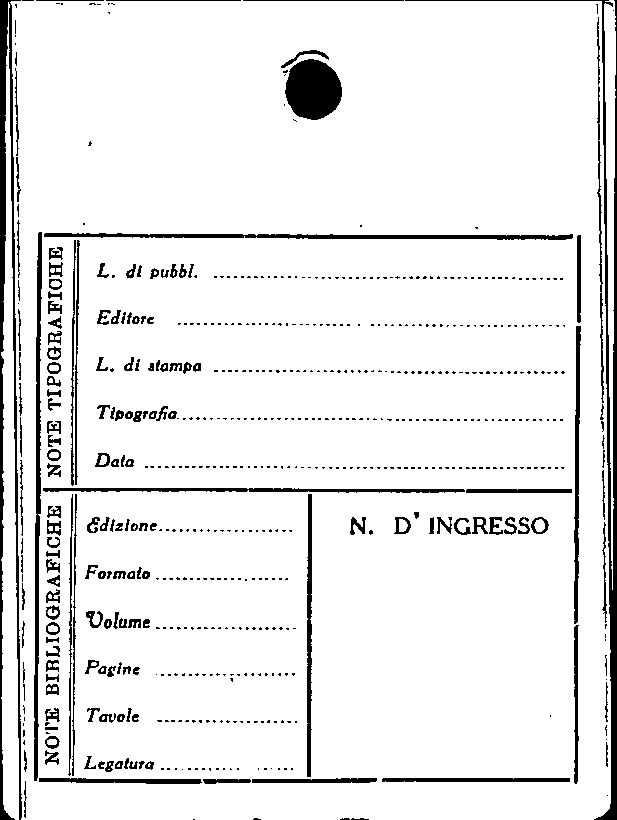 NOTE TIPOGRAFICHE

L. di pubbl. ____

Editore ____

L. di stampa ____

Tipografia ____

Data ____

NOTE BIBLIOGRAFICHE

Edizione ____

Formato ____

Volume ____

Pagine ____

Tavole ____

Legatura ____

N. D' INGRESSO